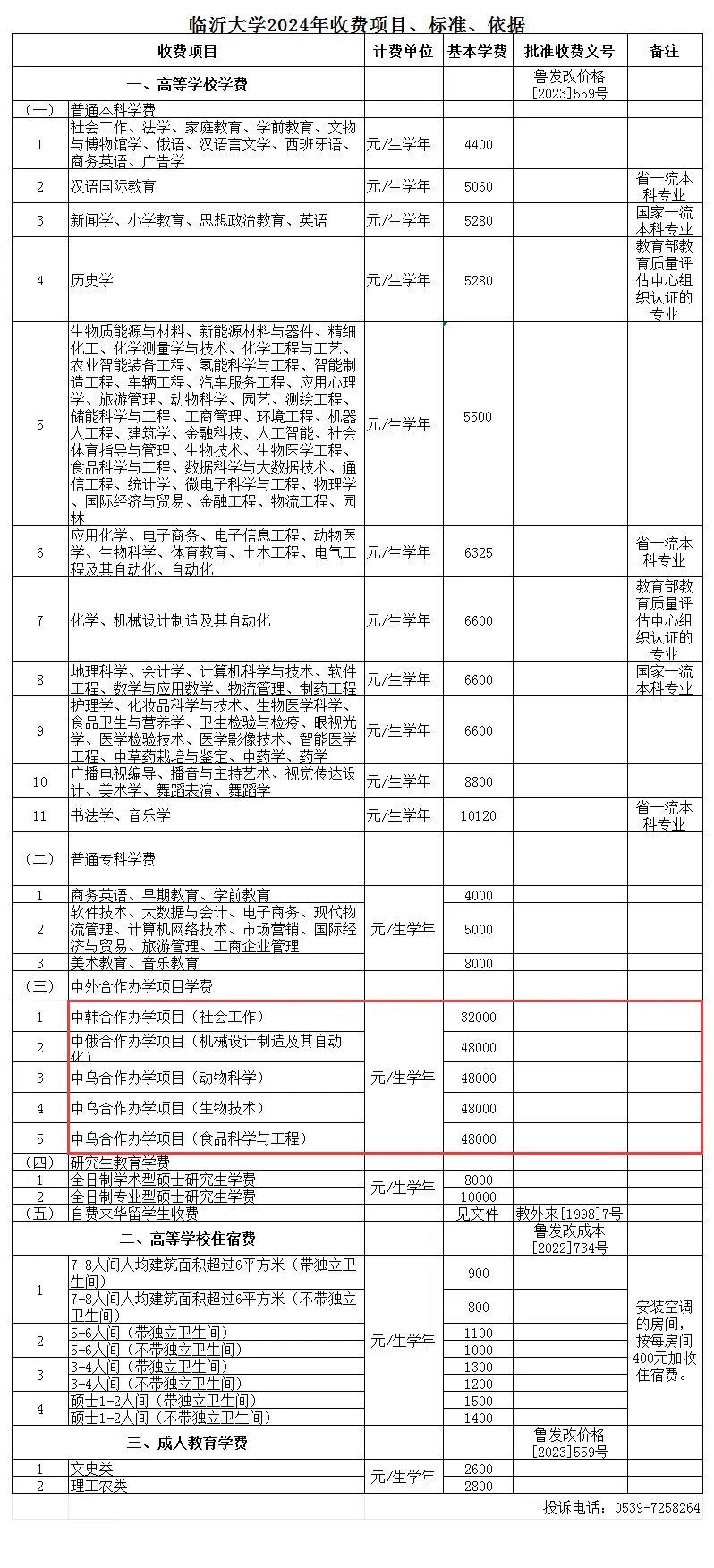 临沂大学2024年收费项目、标准、依据

| 收费项目 | | 计费单位 | 基本学费 | 批准收费文号 | 备注 |
|---|---|---|---|---|---|
| 一、高等学校学费 | | | | 鲁发改价格[2023]559号 | |
| (一) | 普通本科学费 | | | | |
| 1 | 社会工作、法学、家庭教育、学前教育、文物与博物馆学、俄语、汉语言文学、西班牙语、商务英语、广告学 | 元/生学年 | 4400 | | |
| 2 | 汉语国际教育 | 元/生学年 | 5060 | | 省一流本科专业 |
| 3 | 新闻学、小学教育、思想政治教育、英语 | 元/生学年 | 5280 | | 国家一流本科专业 |
| 4 | 历史学 | 元/生学年 | 5280 | | 教育部教育质量评估中心组织认证的专业 |
| 5 | 生物质能源与材料、新能源材料与器件、精细化工、化学测量学与技术、化学工程与工艺、农业智能装备工程、氢能科学与工程、智能制造工程、车辆工程、汽车服务工程、应用心理学、旅游管理、动物科学、园艺、测绘工程、储能科学与工程、工商管理、环境工程、机器人工程、建筑学、金融科技、人工智能、社会体育指导与管理、生物技术、生物医学工程、食品科学与工程、数据科学与大数据技术、通信工程、统计学、微电子科学与工程、物理学、国际经济与贸易、金融工程、物流工程、园林 | 元/生学年 | 5500 | | |
| 6 | 应用化学、电子商务、电子信息工程、动物医学、生物科学、体育教育、土木工程、电气工程及其自动化、自动化 | 元/生学年 | 6325 | | 省一流本科专业 |
| 7 | 化学、机械设计制造及其自动化 | 元/生学年 | 6600 | | 教育部教育质量评估中心组织认证的专业 |
| 8 | 地理科学、会计学、计算机科学与技术、软件工程、数学与应用数学、物流管理、制药工程 | 元/生学年 | 6600 | | 国家一流本科专业 |
| 9 | 护理学、化妆品科学与技术、生物医学科学、食品卫生与营养学、卫生检验与检疫、眼视光学、医学检验技术、医学影像技术、智能医学工程、中草药栽培与鉴定、中药学、药学 | 元/生学年 | 6600 | | |
| 10 | 广播电视编导、播音与主持艺术、视觉传达设计、美术学、舞蹈表演、舞蹈学 | 元/生学年 | 8800 | | |
| 11 | 书法学、音乐学 | 元/生学年 | 10120 | | 省一流本科专业 |
| (二) | 普通专科学费 | | | | |
| 1 | 商务英语、早期教育、学前教育 | 元/生学年 | 4000 | | |
| 2 | 软件技术、大数据与会计、电子商务、现代物流管理、计算机网络技术、市场营销、国际经济与贸易、旅游管理、工商企业管理 | | 5000 | | |
| 3 | 美术教育、音乐教育 | | 8000 | | |
| (三) | 中外合作办学项目学费 | | | | |
| 1 | 中韩合作办学项目(社会工作) | 元/生学年 | 32000 | | |
| 2 | 中俄合作办学项目(机械设计制造及其自动化) | | 48000 | | |
| 3 | 中乌合作办学项目(动物科学) | | 48000 | | |
| 4 | 中乌合作办学项目(生物技术) | | 48000 | | |
| 5 | 中乌合作办学项目(食品科学与工程) | | 48000 | | |
| (四) | 研究生教育学费 | | | | |
| 1 | 全日制学术型硕士研究生学费 | 元/生学年 | 8000 | | |
| 2 | 全日制专业型硕士研究生学费 | | 10000 | | |
| (五) | 自费来华留学生收费 | | 见文件 | 教外来[1998]7号 | |
| 二、高等学校住宿费 | | | | 鲁发改成本[2022]734号 | |
| 1 | 7-8人间人均建筑面积超过6平方米(带独立卫生间) | 元/生学年 | 900 | | 安装空调的房间,按每房间400元加收住宿费。 |
| | 7-8人间人均建筑面积超过6平方米(不带独立卫生间) | | 800 | | |
| 2 | 5-6人间(带独立卫生间) | | 1100 | | |
| | 5-6人间(不带独立卫生间) | | 1000 | | |
| 3 | 3-4人间(带独立卫生间) | | 1300 | | |
| | 3-4人间(不带独立卫生间) | | 1200 | | |
| 4 | 硕士1-2人间(带独立卫生间) | | 1500 | | |
| | 硕士1-2人间(不带独立卫生间) | | 1400 | | |
| 三、成人教育学费 | | | | 鲁发改价格[2023]559号 | |
| 1 | 文史类 | 元/生学年 | 2600 | | |
| 2 | 理工农类 | | 2800 | | |

投诉电话:0539-7258264